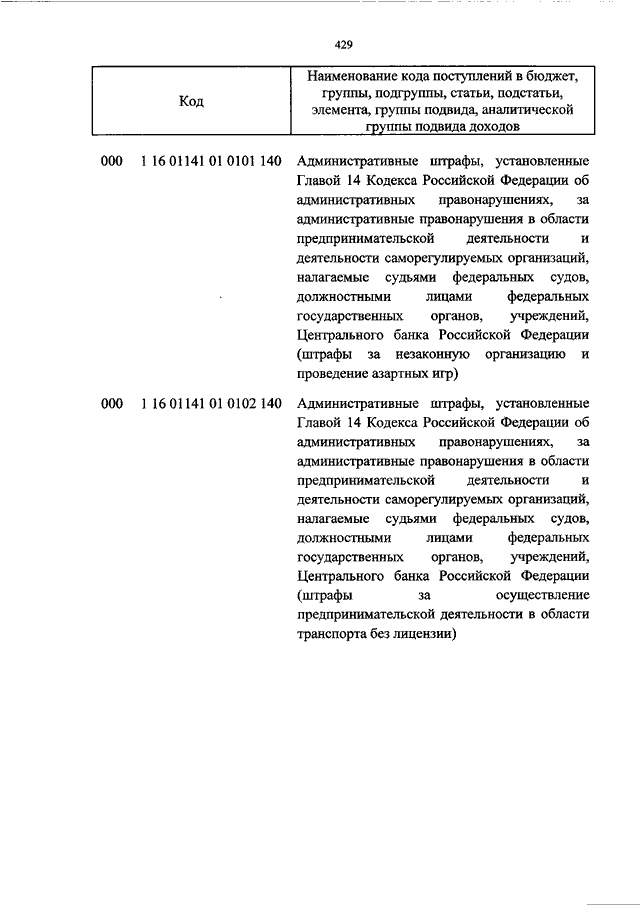 429

| Код | Наименование кода поступлений в бюджет, группы, подгруппы, статьи, подстатьи, элемента, группы подвида, аналитической группы подвида доходов |
|---|---|
| 000 1 16 01141 01 0101 140 | Административные штрафы, установленные Главой 14 Кодекса Российской Федерации об административных правонарушениях, за административные правонарушения в области предпринимательской деятельности и деятельности саморегулируемых организаций, налагаемые судьями федеральных судов, должностными лицами федеральных государственных органов, учреждений, Центрального банка Российской Федерации (штрафы за незаконную организацию и проведение азартных игр) |
| 000 1 16 01141 01 0102 140 | Административные штрафы, установленные Главой 14 Кодекса Российской Федерации об административных правонарушениях, за административные правонарушения в области предпринимательской деятельности и деятельности саморегулируемых организаций, налагаемые судьями федеральных судов, должностными лицами федеральных государственных органов, учреждений, Центрального банка Российской Федерации (штрафы за осуществление предпринимательской деятельности в области транспорта без лицензии) |